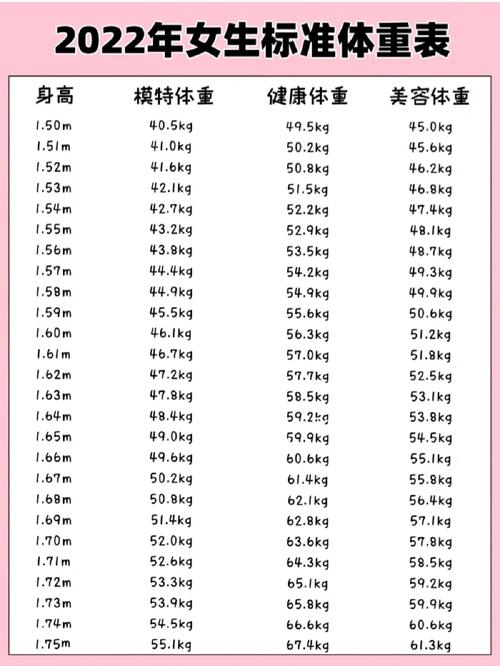 2022年女生标准体重表

| 身高 | 模特体重 | 健康体重 | 美容体重 |
|---|---|---|---|
| 1.50m | 40.5kg | 49.5kg | 45.0kg |
| 1.51m | 41.0kg | 50.2kg | 45.6kg |
| 1.52m | 41.6kg | 50.8kg | 46.2kg |
| 1.53m | 42.1kg | 51.5kg | 46.8kg |
| 1.54m | 42.7kg | 52.2kg | 47.4kg |
| 1.55m | 43.2kg | 52.9kg | 48.1kg |
| 1.56m | 43.8kg | 53.5kg | 48.7kg |
| 1.57m | 44.4kg | 54.2kg | 49.3kg |
| 1.58m | 44.9kg | 54.9kg | 49.9kg |
| 1.59m | 45.5kg | 55.6kg | 50.6kg |
| 1.60m | 46.1kg | 56.3kg | 51.2kg |
| 1.61m | 46.7kg | 57.0kg | 51.8kg |
| 1.62m | 47.2kg | 57.7kg | 52.5kg |
| 1.63m | 47.8kg | 58.5kg | 53.1kg |
| 1.64m | 48.4kg | 59.2kg | 53.8kg |
| 1.65m | 49.0kg | 59.9kg | 54.5kg |
| 1.66m | 49.6kg | 60.6kg | 55.1kg |
| 1.67m | 50.2kg | 61.4kg | 55.8kg |
| 1.68m | 50.8kg | 62.1kg | 56.4kg |
| 1.69m | 51.4kg | 62.8kg | 57.1kg |
| 1.70m | 52.0kg | 63.6kg | 57.8kg |
| 1.71m | 52.6kg | 64.3kg | 58.5kg |
| 1.72m | 53.3kg | 65.1kg | 59.2kg |
| 1.73m | 53.9kg | 65.8kg | 59.9kg |
| 1.74m | 54.5kg | 66.6kg | 60.6kg |
| 1.75m | 55.1kg | 67.4kg | 61.3kg |